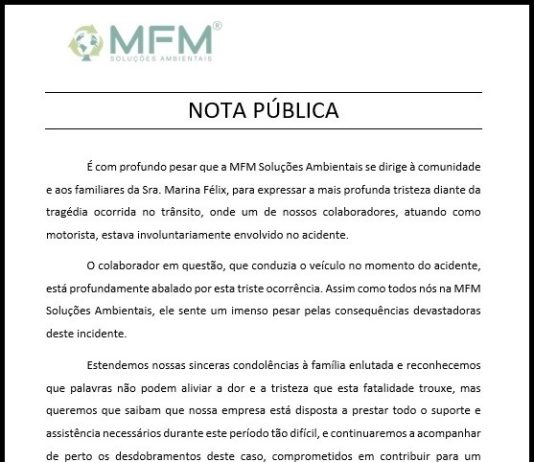 MFM®
SOLUÇÕES AMBIENTAIS

NOTA PÚBLICA

É com profundo pesar que a MFM Soluções Ambientais se dirige à comunidade e aos familiares da Sra. Marina Félix, para expressar a mais profunda tristeza diante da tragédia ocorrida no trânsito, onde um de nossos colaboradores, atuando como motorista, estava involuntariamente envolvido no acidente.

O colaborador em questão, que conduzia o veículo no momento do acidente, está profundamente abalado por esta triste ocorrência. Assim como todos nós na MFM Soluções Ambientais, ele sente um imenso pesar pelas consequências devastadoras deste incidente.

Estendemos nossas sinceras condolências à família enlutada e reconhecemos que palavras não podem aliviar a dor e a tristeza que esta fatalidade trouxe, mas queremos que saibam que nossa empresa está disposta a prestar todo o suporte e assistência necessários durante este período tão difícil, e continuaremos a acompanhar de perto os desdobramentos deste caso, comprometidos em contribuir para um